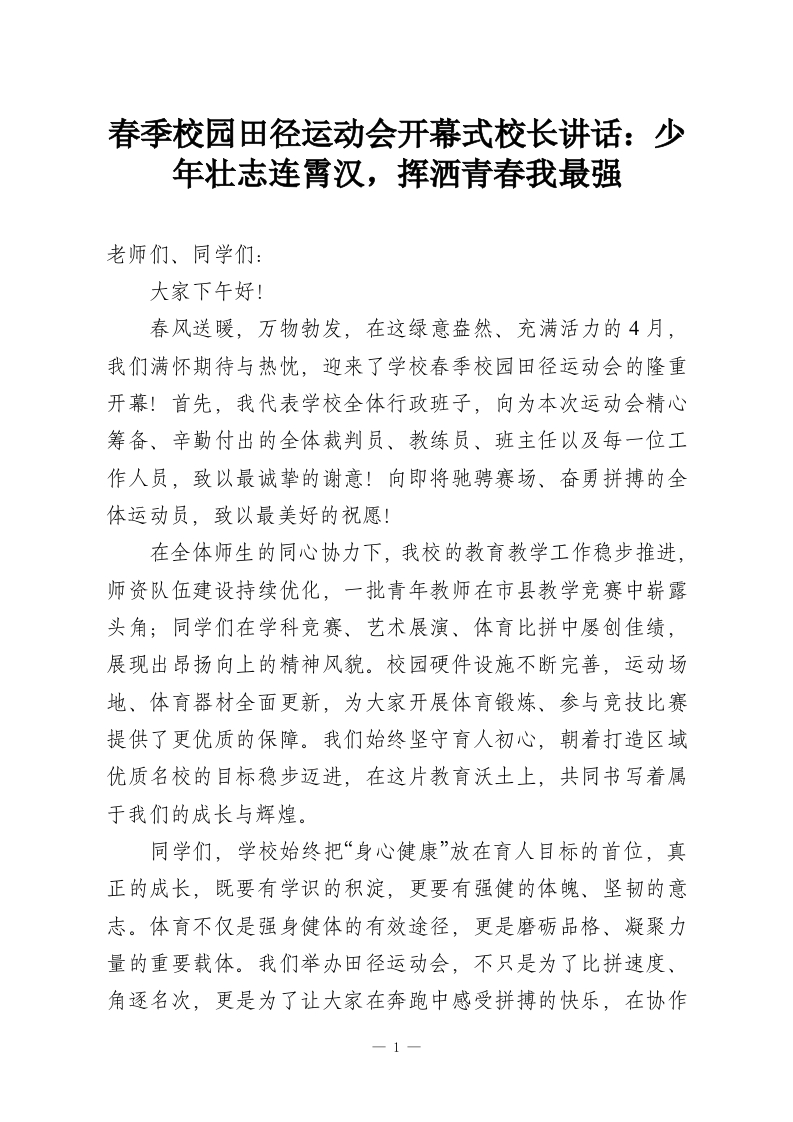 春季校园田径运动会开幕式校长讲话：少年壮志连霄汉，挥洒青春我最强

老师们、同学们：

大家下午好！

春风送暖，万物勃发，在这绿意盎然、充满活力的4月，我们满怀期待与热忱，迎来了学校春季校园田径运动会的隆重开幕！首先，我代表学校全体行政班子，向为本次运动会精心筹备、辛勤付出的全体裁判员、教练员、班主任以及每一位工作人员，致以最诚挚的谢意！向即将驰骋赛场、奋勇拼搏的全体运动员，致以最美好的祝愿！

在全体师生的同心协力下，我校的教育教学工作稳步推进，师资队伍建设持续优化，一批青年教师在市县教学竞赛中崭露头角；同学们在学科竞赛、艺术展演、体育比拼中屡创佳绩，展现出昂扬向上的精神风貌。校园硬件设施不断完善，运动场地、体育器材全面更新，为大家开展体育锻炼、参与竞技比赛提供了更优质的保障。我们始终坚守育人初心，朝着打造区域优质名校的目标稳步迈进，在这片教育沃土上，共同书写着属于我们的成长与辉煌。

同学们，学校始终把“身心健康”放在育人目标的首位，真正的成长，既要有学识的积淀，更要有强健的体魄、坚韧的意志。体育不仅是强身健体的有效途径，更是磨砺品格、凝聚力量的重要载体。我们举办田径运动会，不只是为了比拼速度、角逐名次，更是为了让大家在奔跑中感受拼搏的快乐，在协作

— 1 —